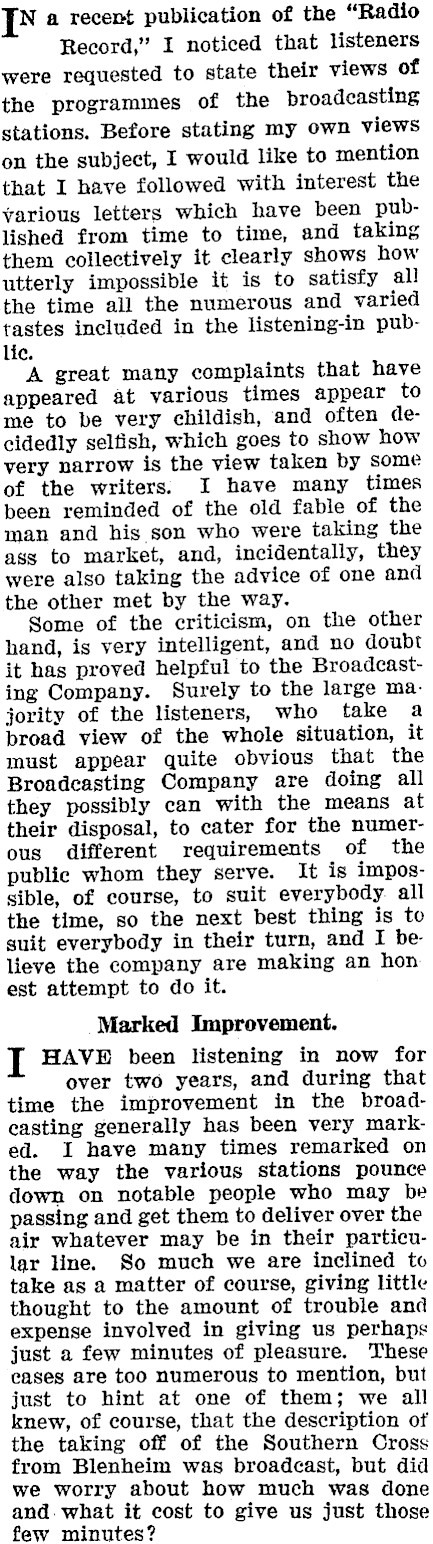 IN a recent publication of the "Radio Record," I noticed that listeners were requested to state their views of the programmes of the broadcasting stations. Before stating my own views on the subject, I would like to mention that I have followed with interest the various letters which have been published from time to time, and taking them collectively it clearly shows how utterly impossible it is to satisfy all the time all the numerous and varied tastes included in the listening-in public.

A great many complaints that have appeared at various times appear to me to be very childish, and often decidedly selfish, which goes to show how very narrow is the view taken by some of the writers. I have many times been reminded of the old fable of the man and his son who were taking the ass to market, and, incidentally, they were also taking the advice of one and the other met by the way.

Some of the criticism, on the other hand, is very intelligent, and no doubt it has proved helpful to the Broadcasting Company. Surely to the large majority of the listeners, who take a broad view of the whole situation, it must appear quite obvious that the Broadcasting Company are doing all they possibly can with the means at their disposal, to cater for the numerous different requirements of the public whom they serve. It is impossible, of course, to suit everybody all the time, so the next best thing is to suit everybody in their turn, and I believe the company are making an honest attempt to do it.

Marked Improvement.

I HAVE been listening in now for over two years, and during that time the improvement in the broadcasting generally has been very marked. I have many times remarked on the way the various stations pounce down on notable people who may be passing and get them to deliver over the air whatever may be in their particular line. So much we are inclined to take as a matter of course, giving little thought to the amount of trouble and expense involved in giving us perhaps just a few minutes of pleasure. These cases are too numerous to mention, but just to hint at one of them; we all knew, of course, that the description of the taking off of the Southern Cross from Blenheim was broadcast, but did we worry about how much was done and what it cost to give us just those few minutes?